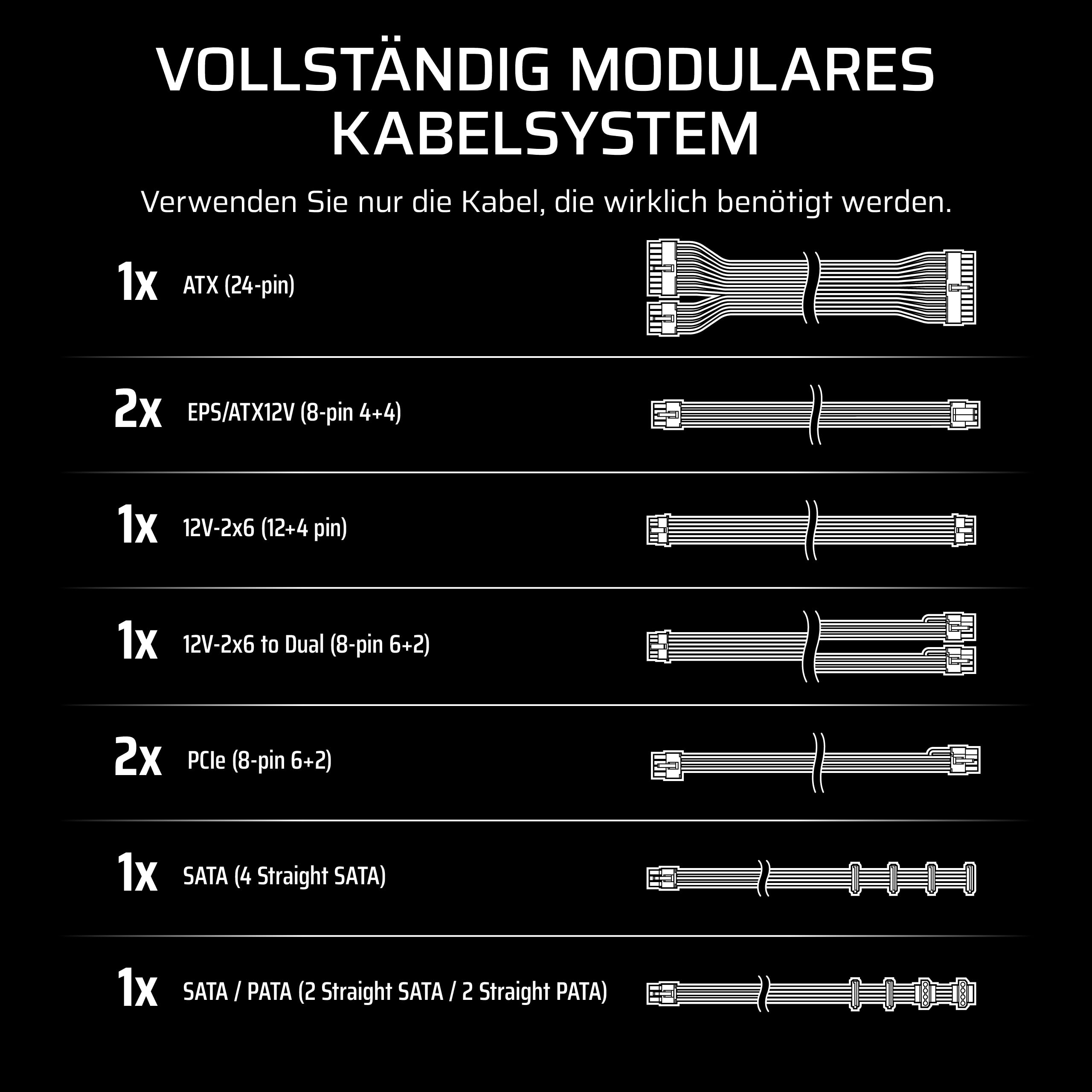 VOLLSTÄNDIG MODULARES KABELSYSTEM

Verwenden Sie nur die Kabel, die wirklich benötigt werden.

1x ATX (24-pin)

2x EPS/ATX12V (8-pin 4+4)

1x 12V-2x6 (12+4 pin)

1x 12V-2x6 to Dual (8-pin 6+2)

2x PCIe (8-pin 6+2)

1x SATA (4 Straight SATA)

1x SATA / PATA (2 Straight SATA / 2 Straight PATA)